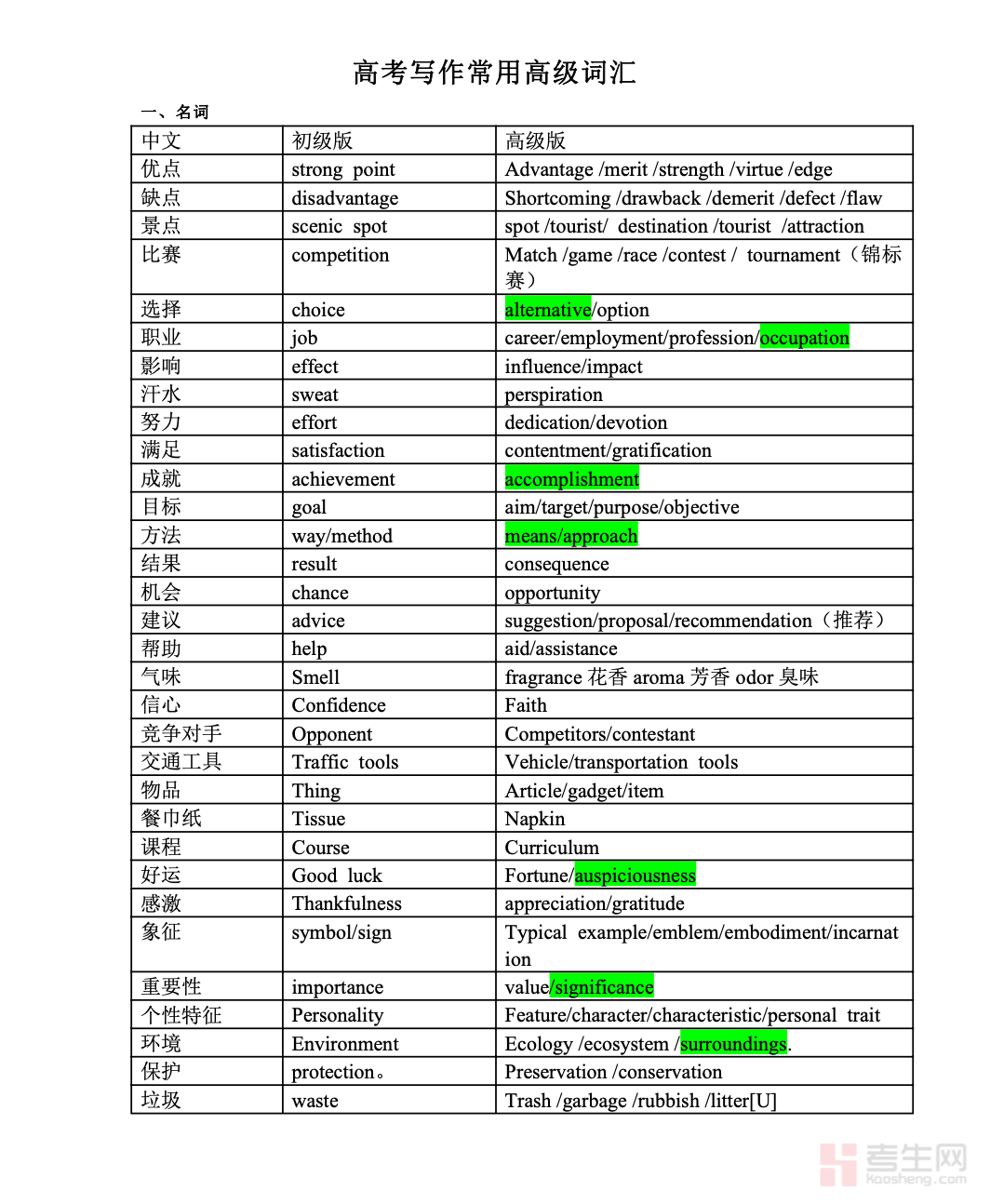 高考写作常用高级词汇

一、名词

| 中文 | 初级版 | 高级版 |
|---|---|---|
| 优点 | strong point | Advantage /merit /strength /virtue /edge |
| 缺点 | disadvantage | Shortcoming /drawback /demerit /defect /flaw |
| 景点 | scenic spot | spot /tourist/ destination /tourist /attraction |
| 比赛 | competition | Match /game /race /contest / tournament（锦标赛） |
| 选择 | choice | alternative/option |
| 职业 | job | career/employment/profession/occupation |
| 影响 | effect | influence/impact |
| 汗水 | sweat | perspiration |
| 努力 | effort | dedication/devotion |
| 满足 | satisfaction | contentment/gratification |
| 成就 | achievement | accomplishment |
| 目标 | goal | aim/target/purpose/objective |
| 方法 | way/method | means/approach |
| 结果 | result | consequence |
| 机会 | chance | opportunity |
| 建议 | advice | suggestion/proposal/recommendation（推荐） |
| 帮助 | help | aid/assistance |
| 气味 | Smell | fragrance 花香 aroma 芳香 odor 臭味 |
| 信心 | Confidence | Faith |
| 竞争对手 | Opponent | Competitors/contestant |
| 交通工具 | Traffic tools | Vehicle/transportation tools |
| 物品 | Thing | Article/gadget/item |
| 餐巾纸 | Tissue | Napkin |
| 课程 | Course | Curriculum |
| 好运 | Good luck | Fortune/auspiciousness |
| 感激 | Thankfulness | appreciation/gratitude |
| 象征 | symbol/sign | Typical example/emblem/embodiment/incarnation |
| 重要性 | importance | value/significance |
| 个性特征 | Personality | Feature/character/characteristic/personal trait |
| 环境 | Environment | Ecology /ecosystem /surroundings. |
| 保护 | protection。 | Preservation /conservation |
| 垃圾 | waste | Trash /garbage /rubbish /litter[U] |

考生网
kaosheng.com